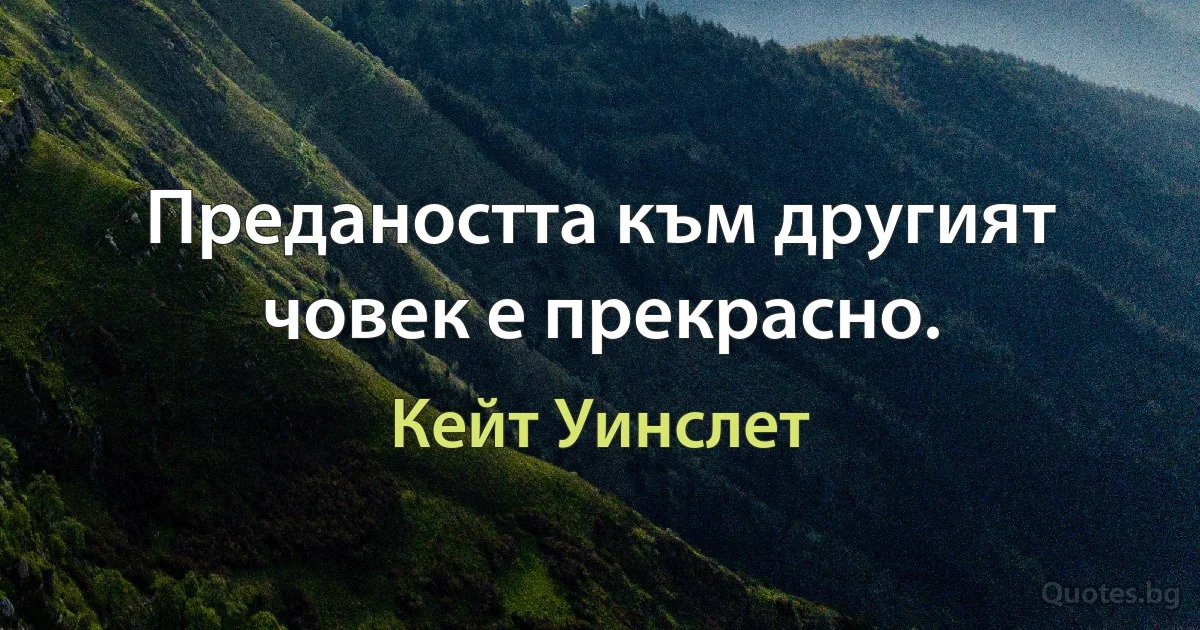 Предаността към другият човек е прекрасно.

Кейт Уинслет

Quotes.bg